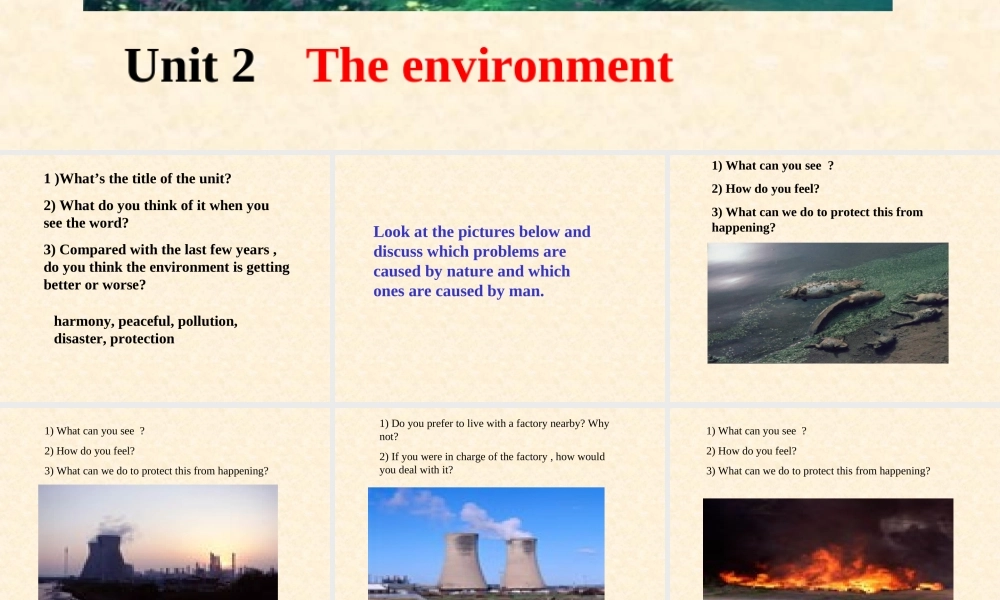 Unit 2 The environment

1 )What's the title of the unit?

2) What do you think of it when you see the word?

3) Compared with the last few years , do you think the environment is getting better or worse?

harmony, peaceful, pollution, disaster, protection

Look at the pictures below and discuss which problems are caused by nature and which ones are caused by man.

1) What can you see ?

2) How do you feel?

3) What can we do to protect this from happening?

1) What can you see ?

2) How do you feel?

3) What can we do to protect this from happening?

1) Do you prefer to live with a factory nearby? Why not?

2) If you were in charge of the factory , how would you deal with it?

1) What can you see ?

2) How do you feel?

3) What can we do to protect this from happening?